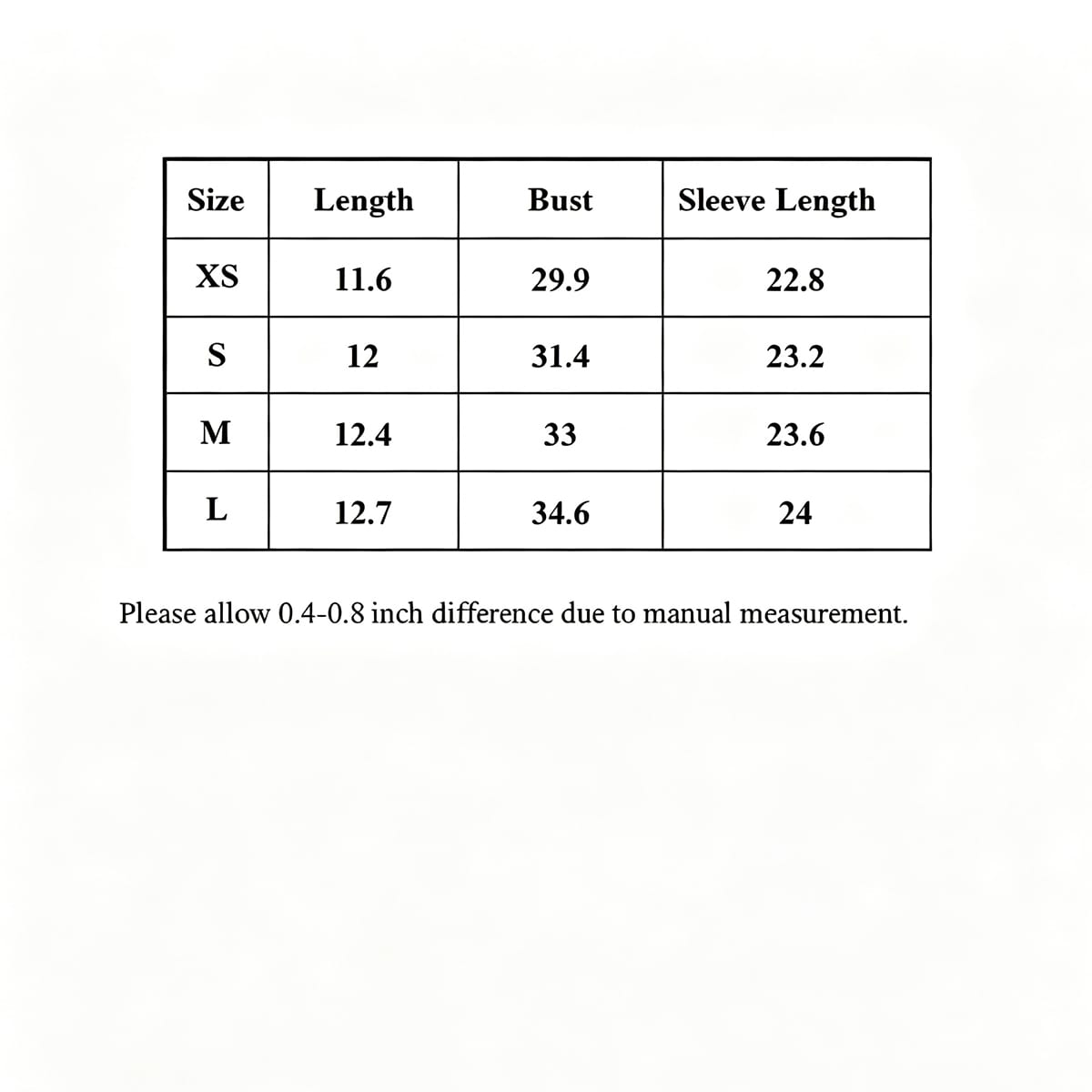 | Size | Length | Bust | Sleeve Length |
|---|---|---|---|
| XS | 11.6 | 29.9 | 22.8 |
| S | 12 | 31.4 | 23.2 |
| M | 12.4 | 33 | 23.6 |
| L | 12.7 | 34.6 | 24 |

Please allow 0.4-0.8 inch difference due to manual measurement.